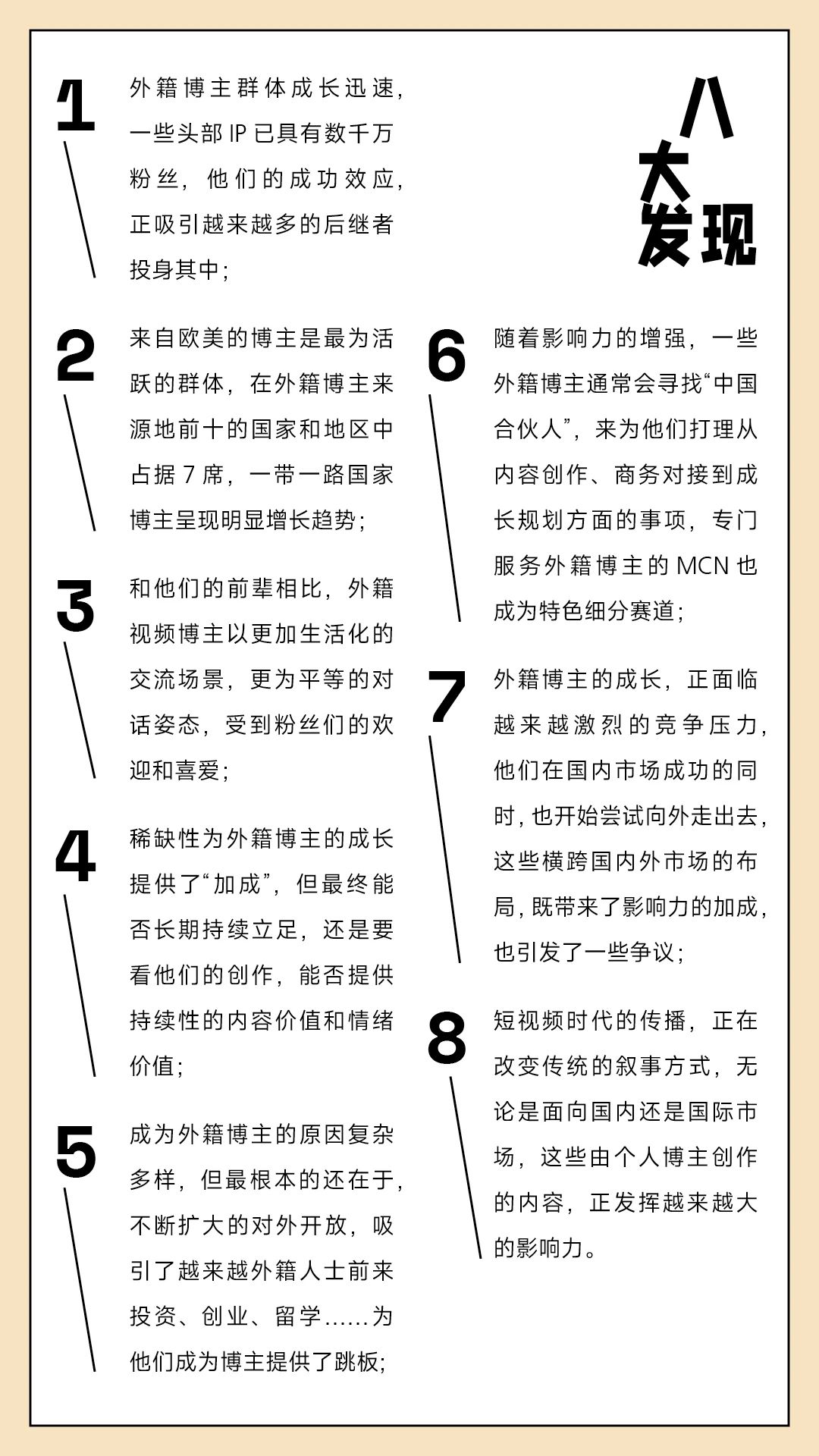 八大发现

1 外籍博主群体成长迅速，一些头部 IP 已具有数千万粉丝，他们的成功效应，正吸引越来越多的后继者投身其中；

2 来自欧美的博主是最为活跃的群体，在外籍博主来源地前十的国家和地区中占据 7 席，一带一路国家博主呈现明显增长趋势；

3 和他们的前辈相比，外籍视频博主以更加生活化的交流场景，更为平等的对话姿态，受到粉丝们的欢迎和喜爱；

4 稀缺性为外籍博主的成长提供了“加成”，但最终能否长期持续立足，还是要看他们的创作，能否提供持续性的内容价值和情绪价值；

5 成为外籍博主的原因复杂多样，但最根本的还在于，不断扩大的对外开放，吸引了越来越外籍人士前来投资、创业、留学……为他们成为博主提供了跳板；

6 随着影响力的增强，一些外籍博主通常会寻找“中国合伙人”，来为他们打理从内容创作、商务对接到成长规划方面的事项，专门服务外籍博主的 MCN 也成为特色细分赛道；

7 外籍博主的成长，正面临越来越激烈的竞争压力，他们在国内市场成功的同时，也开始尝试向外走出去，这些横跨国内外市场的布局，既带来了影响力的加成，也引发了一些争议；

8 短视频时代的传播，正在改变传统的叙事方式，无论是面向国内还是国际市场，这些由个人博主创作的内容，正发挥越来越大的影响力。